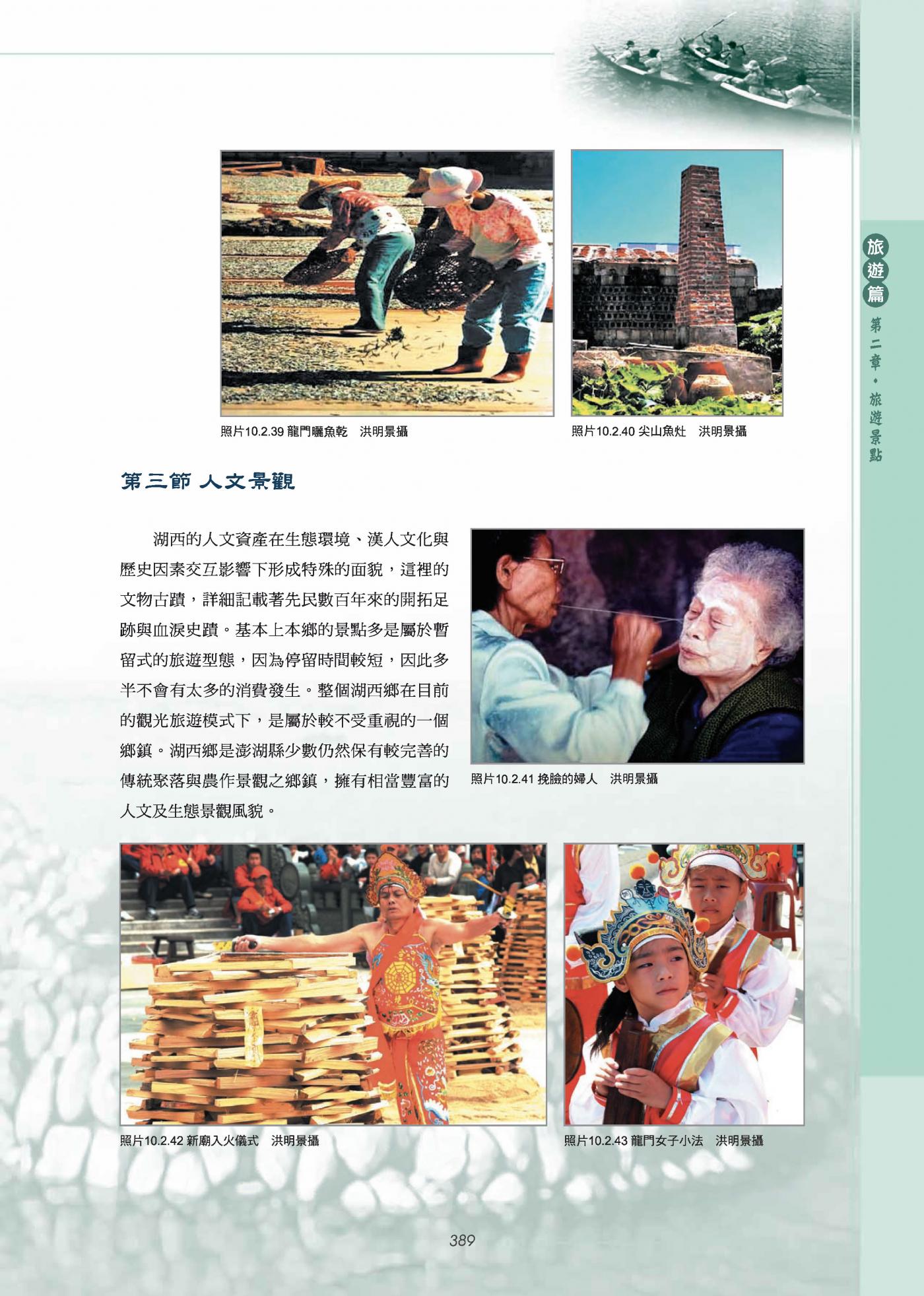 旅遊篇

第二章・旅遊景點

照片10.2.39 龍門曬魚乾　洪明景攝

照片10.2.40 尖山魚灶　洪明景攝

第三節 人文景觀

湖西的人文資產在生態環境、漢人文化與歷史因素交互影響下形成特殊的面貌，這裡的文物古蹟，詳細記載著先民數百年來的開拓足跡與血淚史蹟。基本上本鄉的景點多是屬於暫留式的旅遊型態，因為停留時間較短，因此多半不會有太多的消費發生。整個湖西鄉在目前的觀光旅遊模式下，是屬於較不受重視的一個鄉鎮。湖西鄉是澎湖縣少數仍然保有較完善的傳統聚落與農作景觀之鄉鎮，擁有相當豐富的人文及生態景觀風貌。

照片10.2.41 挽臉的婦人　洪明景攝

照片10.2.42 新廟入火儀式　洪明景攝

照片10.2.43 龍門女子小法　洪明景攝

389